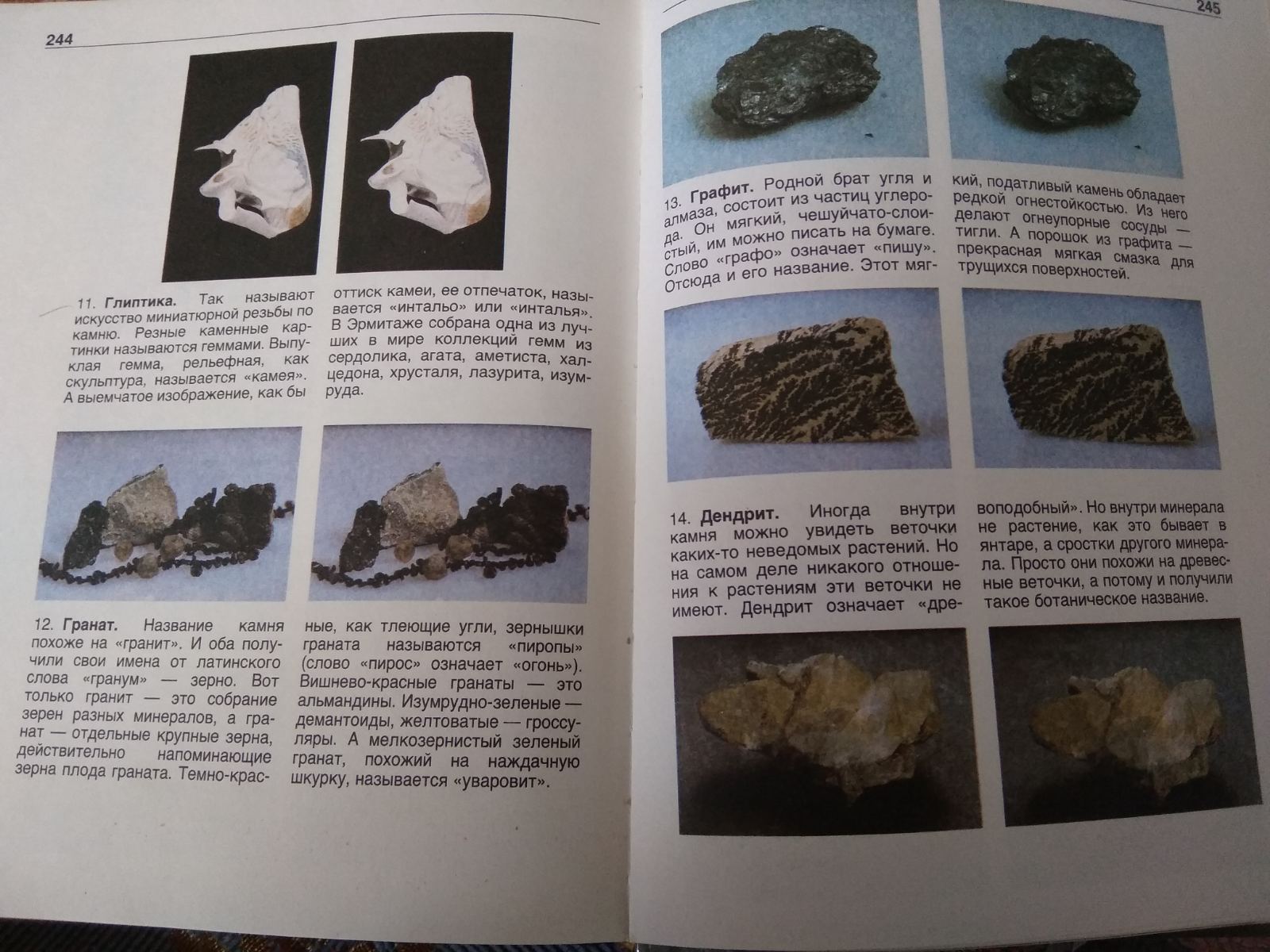 244

11. Глиптика. Так называют искусство миниатюрной резьбы по камню. Резные каменные картинки называются геммами. Выпуклая гемма, рельефная, как скульптура, называется «камея». А выемчатое изображение, как бы оттиск камеи, ее отпечаток, называется «интальо» или «инталья». В Эрмитаже собрана одна из лучших в мире коллекций гемм из сердолика, агата, аметиста, халцедона, хрусталя, лазурита, изумруда.

12. Гранат. Название камня похоже на «гранит». И оба получили свои имена от латинского слова «гранум» — зерно. Вот только гранит — это собрание зерен разных минералов, а гранат — отдельные крупные зерна, действительно напоминающие зерна плода граната. Темно-красные, как тлеющие угли, зернышки граната называются «пиропы» (слово «пирос» означает «огонь»). Вишнево-красные гранаты — это альмандины. Изумрудно-зеленые — демантоиды, желтоватые — гроссуляры. А мелкозернистый зеленый гранат, похожий на наждачную шкурку, называется «уваровит».

245

13. Графит. Родной брат угля и алмаза, состоит из частиц углерода. Он мягкий, чешуйчато-слоистый, им можно писать на бумаге. Слово «графо» означает «пишу». Отсюда и его название. Этот мягкий, податливый камень обладает редкой огнестойкостью. Из него делают огнеупорные сосуды — тигли. А порошок из графита — прекрасная мягкая смазка для трущихся поверхностей.

14. Дендрит. Иногда внутри камня можно увидеть веточки каких-то неведомых растений. Но на самом деле никакого отношения к растениям эти веточки не имеют. Дендрит означает «древоподобный». Но внутри минерала не растение, как это бывает в янтаре, а сростки другого минерала. Просто они похожи на древесные веточки, а потому и получили такое ботаническое название.